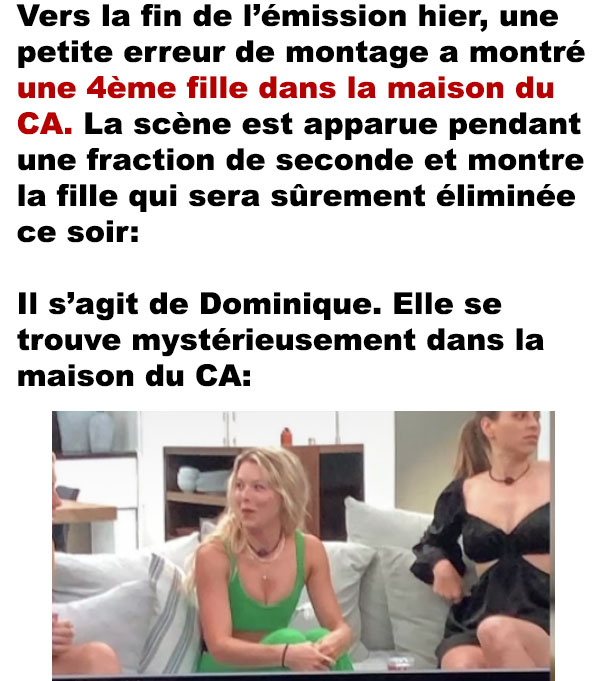 Vers la fin de l'émission hier, une petite erreur de montage a montré une 4ème fille dans la maison du CA. La scène est apparue pendant une fraction de seconde et montre la fille qui sera sûrement éliminée ce soir:

Il s'agit de Dominique. Elle se trouve mystérieusement dans la maison du CA: